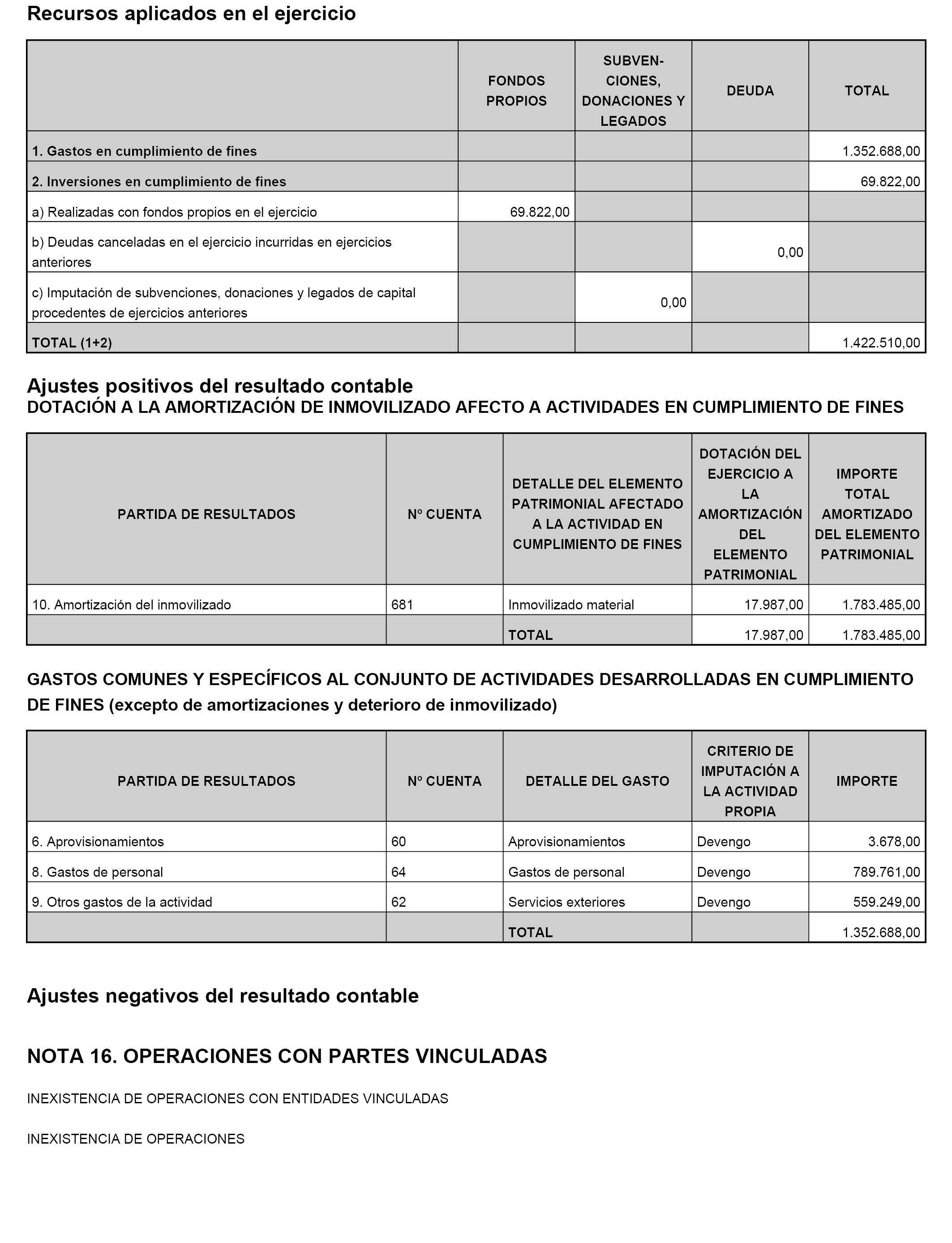 Recursos aplicados en el ejercicio

| | FONDOS PROPIOS | SUBVENCIONES, DONACIONES Y LEGADOS | DEUDA | TOTAL |
|---|---|---|---|---|
| 1. Gastos en cumplimiento de fines | | | | 1.352.688,00 |
| 2. Inversiones en cumplimiento de fines | | | | 69.822,00 |
| a) Realizadas con fondos propios en el ejercicio | 69.822,00 | | | |
| b) Deudas canceladas en el ejercicio incurridas en ejercicios anteriores | | | 0,00 | |
| c) Imputación de subvenciones, donaciones y legados de capital procedentes de ejercicios anteriores | | 0,00 | | |
| TOTAL (1+2) | | | | 1.422.510,00 |

Ajustes positivos del resultado contable
DOTACIÓN A LA AMORTIZACIÓN DE INMOVILIZADO AFECTO A ACTIVIDADES EN CUMPLIMIENTO DE FINES

| PARTIDA DE RESULTADOS | Nº CUENTA | DETALLE DEL ELEMENTO PATRIMONIAL AFECTADO A LA ACTIVIDAD EN CUMPLIMIENTO DE FINES | DOTACIÓN DEL EJERCICIO A LA AMORTIZACIÓN DEL ELEMENTO PATRIMONIAL | IMPORTE TOTAL AMORTIZADO DEL ELEMENTO PATRIMONIAL |
|---|---|---|---|---|
| 10. Amortización del inmovilizado | 681 | Inmovilizado material | 17.987,00 | 1.783.485,00 |
| | | TOTAL | 17.987,00 | 1.783.485,00 |

GASTOS COMUNES Y ESPECÍFICOS AL CONJUNTO DE ACTIVIDADES DESARROLLADAS EN CUMPLIMIENTO DE FINES (excepto de amortizaciones y deterioro de inmovilizado)

| PARTIDA DE RESULTADOS | Nº CUENTA | DETALLE DEL GASTO | CRITERIO DE IMPUTACIÓN A LA ACTIVIDAD PROPIA | IMPORTE |
|---|---|---|---|---|
| 6. Aprovisionamientos | 60 | Aprovisionamientos | Devengo | 3.678,00 |
| 8. Gastos de personal | 64 | Gastos de personal | Devengo | 789.761,00 |
| 9. Otros gastos de la actividad | 62 | Servicios exteriores | Devengo | 559.249,00 |
| | | TOTAL | | 1.352.688,00 |

Ajustes negativos del resultado contable

NOTA 16. OPERACIONES CON PARTES VINCULADAS

INEXISTENCIA DE OPERACIONES CON ENTIDADES VINCULADAS

INEXISTENCIA DE OPERACIONES